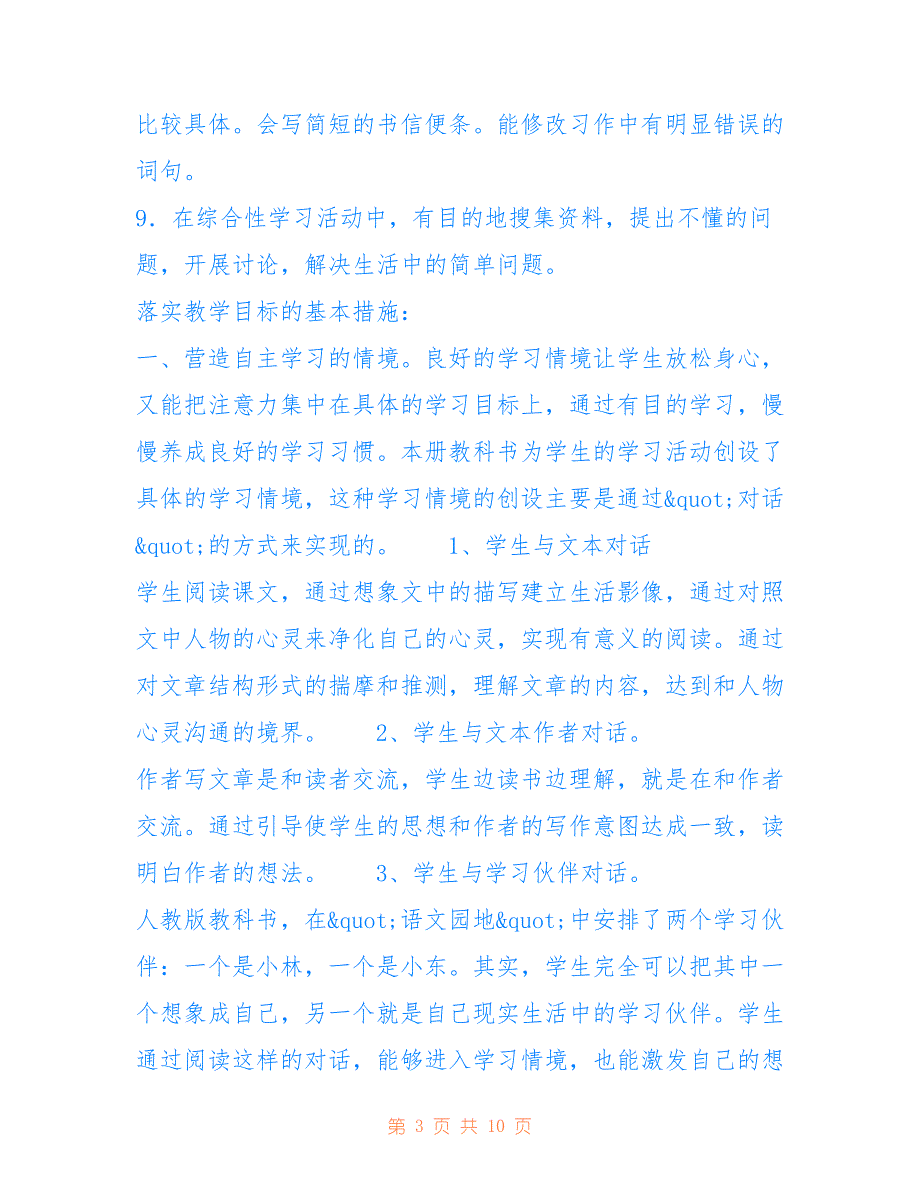 比较具体。会写简短的书信便条。能修改习作中有明显错误的词句。

9．在综合性学习活动中，有目的地搜集资料，提出不懂的问题，开展讨论，解决生活中的简单问题。

落实教学目标的基本措施：

一、营造自主学习的情境。良好的学习情境让学生放松身心，又能把注意力集中在具体的学习目标上，通过有目的学习，慢慢养成良好的学习习惯。本册教科书为学生的学习活动创设了具体的学习情境，这种学习情境的创设主要是通过&quot;对话&quot;的方式来实现的。　　1、学生与文本对话

学生阅读课文，通过想象文中的描写建立生活影像，通过对照文中人物的心灵来净化自己的心灵，实现有意义的阅读。通过对文章结构形式的揣摩和推测，理解文章的内容，达到和人物心灵沟通的境界。　　2、学生与文本作者对话。

作者写文章是和读者交流，学生边读书边理解，就是在和作者交流。通过引导使学生的思想和作者的写作意图达成一致，读明白作者的想法。　　3、学生与学习伙伴对话。

人教版教科书，在&quot;语文园地&quot;中安排了两个学习伙伴：一个是小林，一个是小东。其实，学生完全可以把其中一个想象成自己，另一个就是自己现实生活中的学习伙伴。学生通过阅读这样的对话，能够进入学习情境，也能激发自己的想

第 3 页 共 10 页